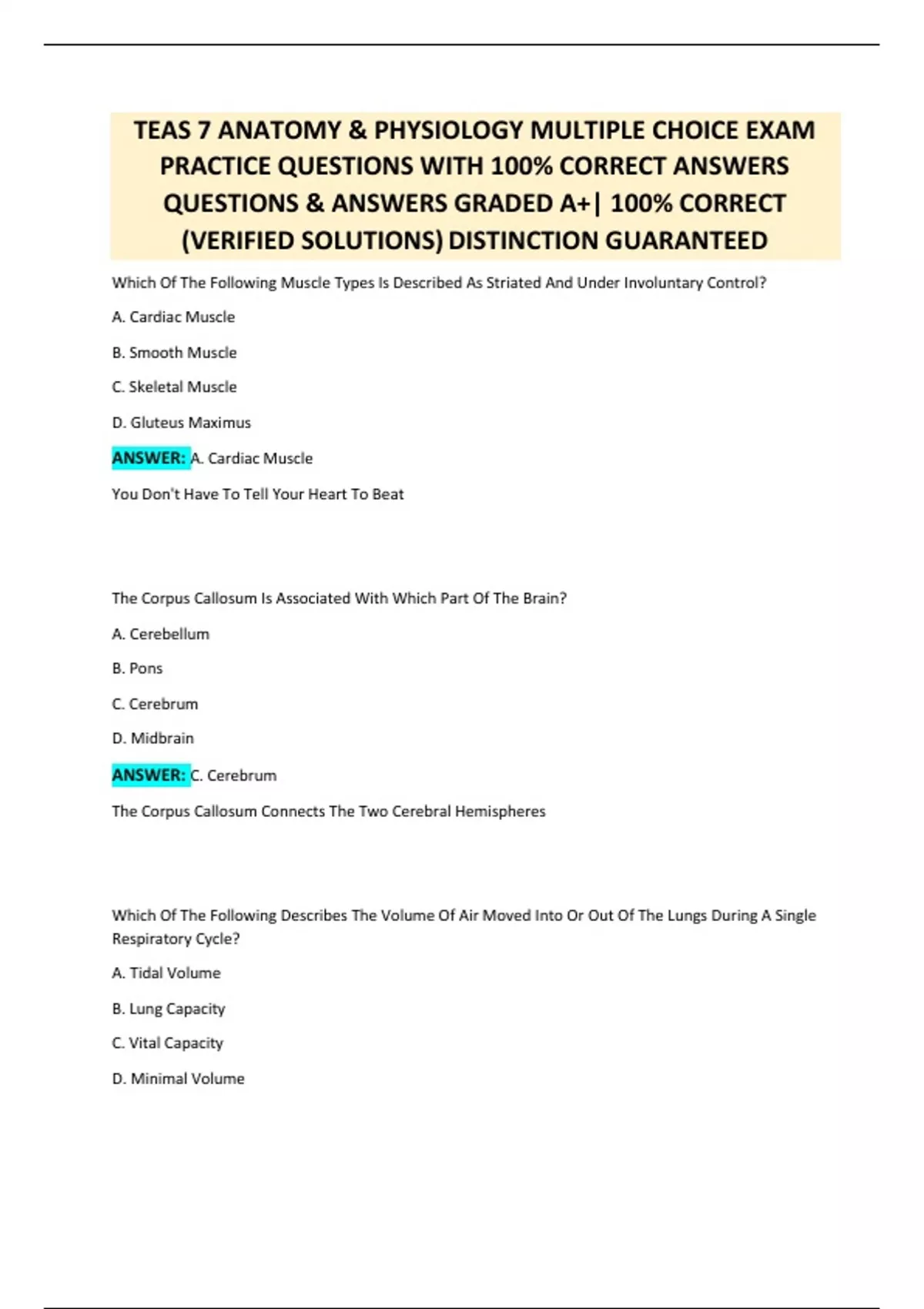 TEAS 7 ANATOMY & PHYSIOLOGY MULTIPLE CHOICE EXAM PRACTICE QUESTIONS WITH 100% CORRECT ANSWERS QUESTIONS & ANSWERS GRADED A+| 100% CORRECT (VERIFIED SOLUTIONS) DISTINCTION GUARANTEED

Which Of The Following Muscle Types Is Described As Striated And Under Involuntary Control?

A. Cardiac Muscle

B. Smooth Muscle

C. Skeletal Muscle

D. Gluteus Maximus

ANSWER: A. Cardiac Muscle

You Don't Have To Tell Your Heart To Beat

The Corpus Callosum Is Associated With Which Part Of The Brain?

A. Cerebellum

B. Pons

C. Cerebrum

D. Midbrain

ANSWER: C. Cerebrum

The Corpus Callosum Connects The Two Cerebral Hemispheres

Which Of The Following Describes The Volume Of Air Moved Into Or Out Of The Lungs During A Single Respiratory Cycle?

A. Tidal Volume

B. Lung Capacity

C. Vital Capacity

D. Minimal Volume